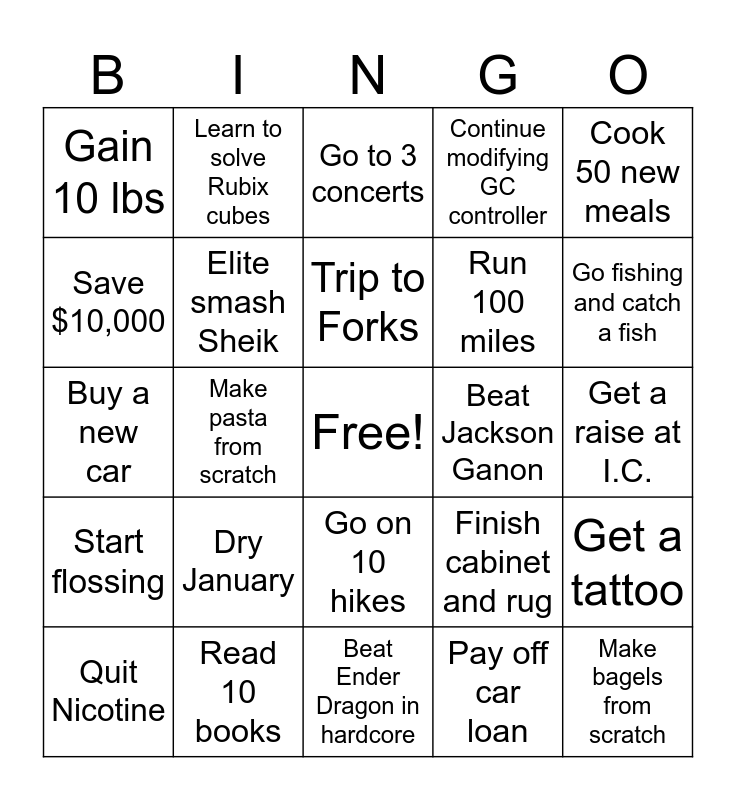 | B | I | N | G | O |
|---|---|---|---|---|
| Gain 10 lbs | Learn to solve Rubix cubes | Go to 3 concerts | Continue modifying GC controller | Cook 50 new meals |
| Save $10,000 | Elite smash Sheik | Trip to Forks | Run 100 miles | Go fishing and catch a fish |
| Buy a new car | Make pasta from scratch | Free! | Beat Jackson Ganon | Get a raise at I.C. |
| Start flossing | Dry January | Go on 10 hikes | Finish cabinet and rug | Get a tattoo |
| Quit Nicotine | Read 10 books | Beat Ender Dragon in hardcore | Pay off car loan | Make bagels from scratch |